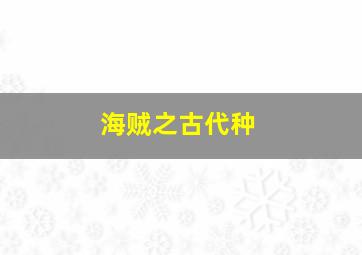 海贼之古代种